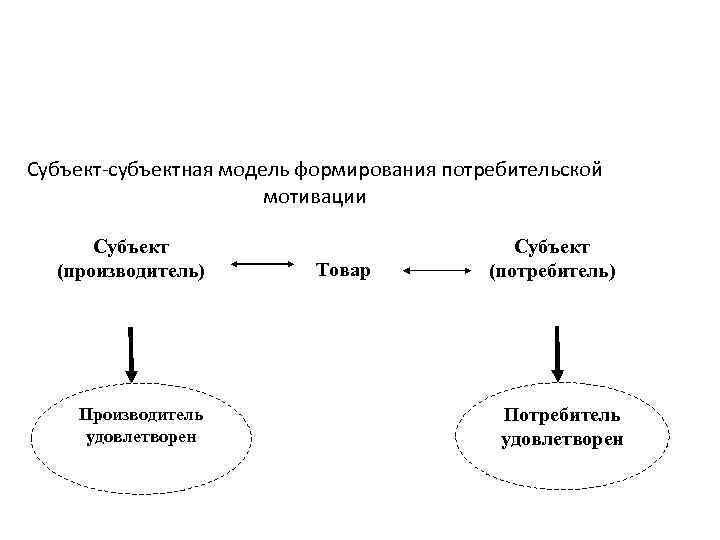 Субъект-субъектная модель формирования потребительской мотивации

Субъект (производитель)

Товар

Субъект (потребитель)

Производитель удовлетворен

Потребитель удовлетворен